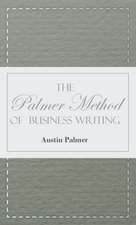 THE
Palmer Method
OF BUSINESS WRITING

Austin Palmer